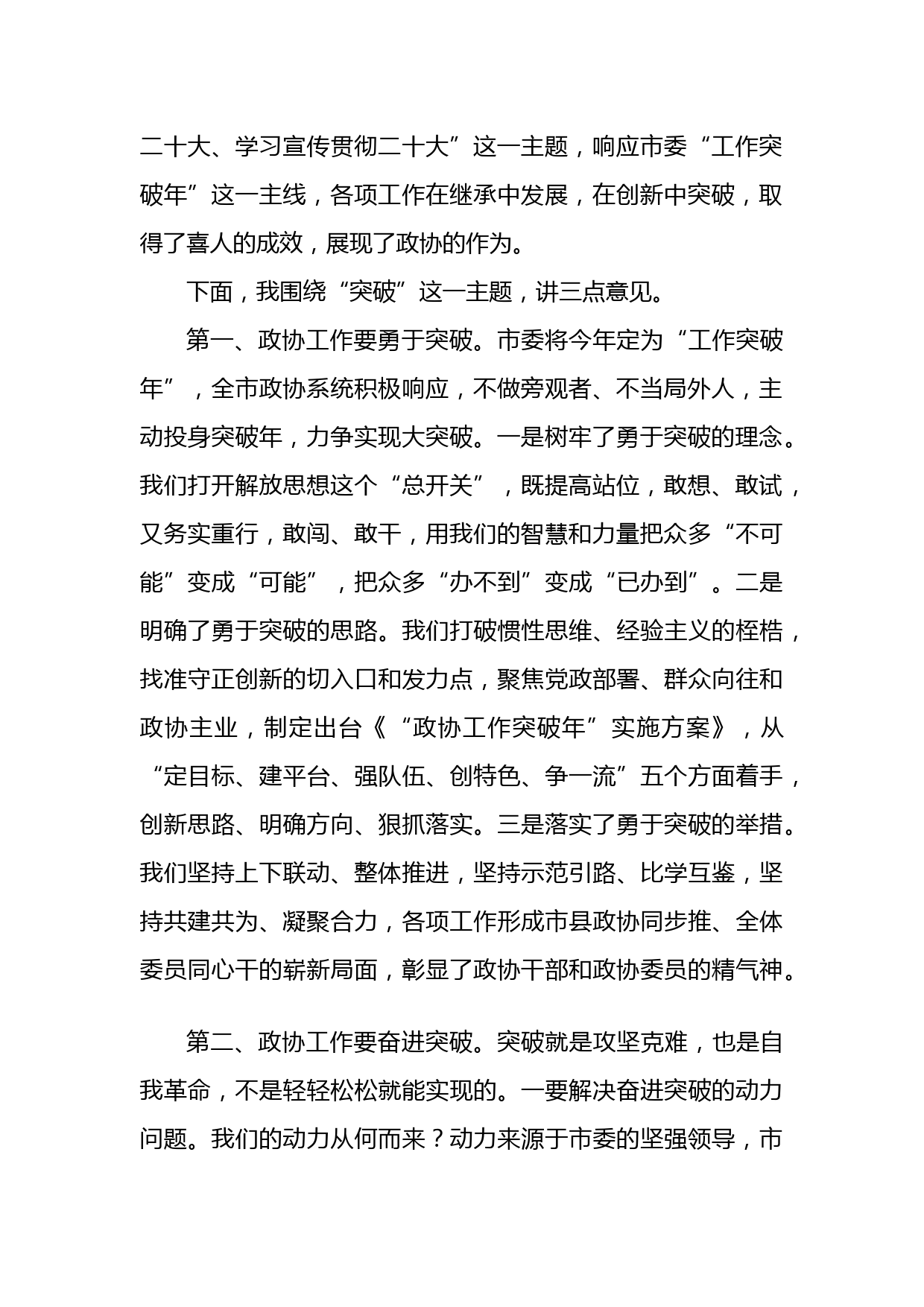 二十大、学习宣传贯彻二十大”这一主题，响应市委“工作突破年”这一主线，各项工作在继承中发展，在创新中突破，取得了喜人的成效，展现了政协的作为。

下面，我围绕“突破”这一主题，讲三点意见。

第一、政协工作要勇于突破。市委将今年定为“工作突破年”，全市政协系统积极响应，不做旁观者、不当局外人，主动投身突破年，力争实现大突破。一是树牢了勇于突破的理念。我们打开解放思想这个“总开关”，既提高站位，敢想、敢试，又务实重行，敢闯、敢干，用我们的智慧和力量把众多“不可能”变成“可能”，把众多“办不到”变成“已办到”。二是明确了勇于突破的思路。我们打破惯性思维、经验主义的桎梏，找准守正创新的切入口和发力点，聚焦党政部署、群众向往和政协主业，制定出台《“政协工作突破年”实施方案》，从“定目标、建平台、强队伍、创特色、争一流”五个方面着手，创新思路、明确方向、狠抓落实。三是落实了勇于突破的举措。我们坚持上下联动、整体推进，坚持示范引路、比学互鉴，坚持共建共为、凝聚合力，各项工作形成市县政协同步推、全体委员同心干的崭新局面，彰显了政协干部和政协委员的精气神。

第二、政协工作要奋进突破。突破就是攻坚克难，也是自我革命，不是轻轻松松就能实现的。一要解决奋进突破的动力问题。我们的动力从何而来？动力来源于市委的坚强领导，市